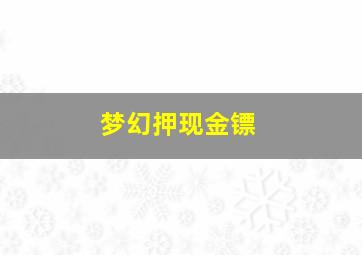 梦幻押现金镖